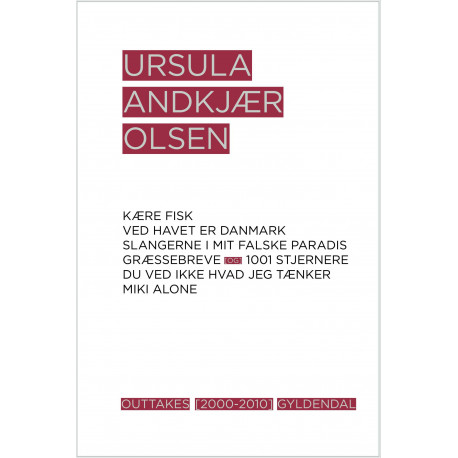 URSULA
ANDKJÆR
OLSEN

KÆRE FISK
VED HAVET ER DANMARK
SLANGERNE I MIT FALSKE PARADIS
GRÆSSEBREVE OG 1001 STJERNERE
DU VED IKKE HVAD JEG TÆNKER
MIKI ALONE

OUTTAKES [2000-2010] GYLDENDAL